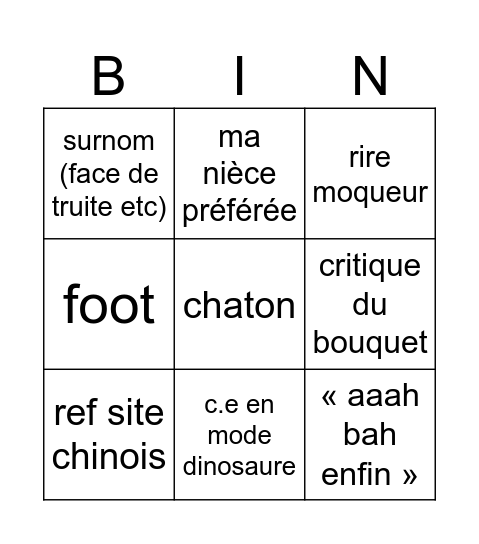 | B | I | N |
|---|---|---|
| surnom (face de truite etc) | ma nièce préférée | rire moqueur |
| foot | chaton | critique du bouquet |
| ref site chinois | c.e en mode dinosaure | « aaah bah enfin » |